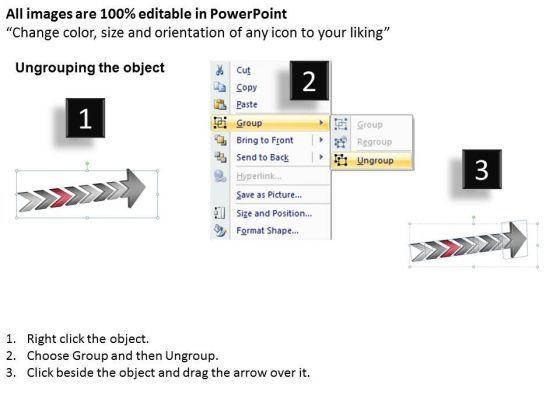 All images are 100% editable in PowerPoint
"Change color, size and orientation of any icon to your liking"

Ungrouping the object

1

2

Cut
Copy
Paste
Group
Bring to Front
Send to Back
Hyperlink...
Save as Picture...
Size and Position...
Format Shape...

Group
Regroup
Ungroup

3

1. Right click the object.
2. Choose Group and then Ungroup.
3. Click beside the object and drag the arrow over it.